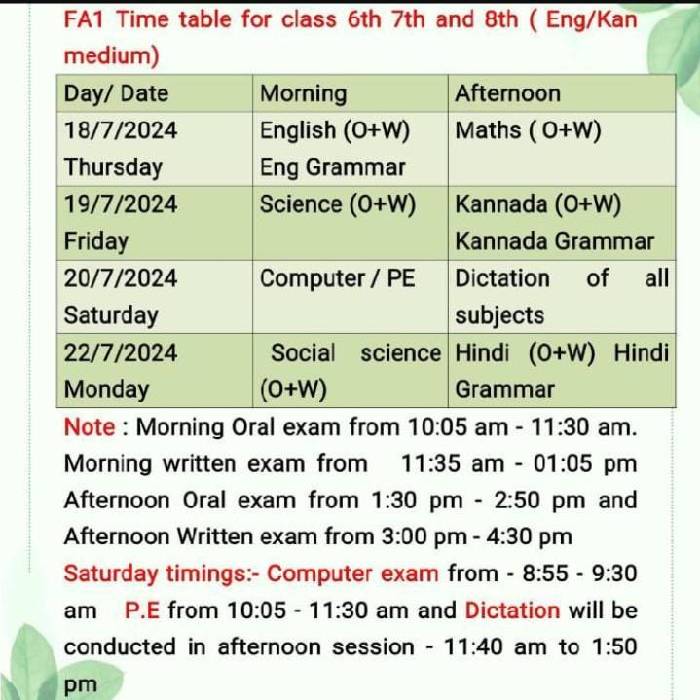 FA1 Time table for class 6th 7th and 8th ( Eng/Kan medium)

| Day/ Date | Morning | Afternoon |
|---|---|---|
| 18/7/2024 Thursday | English (O+W) Eng Grammar | Maths ( O+W) |
| 19/7/2024 Friday | Science (O+W) | Kannada (O+W) Kannada Grammar |
| 20/7/2024 Saturday | Computer / PE | Dictation of all subjects |
| 22/7/2024 Monday | Social science (O+W) | Hindi (O+W) Hindi Grammar |

Note : Morning Oral exam from 10:05 am - 11:30 am. Morning written exam from 11:35 am - 01:05 pm Afternoon Oral exam from 1:30 pm - 2:50 pm and Afternoon Written exam from 3:00 pm - 4:30 pm

Saturday timings:- Computer exam from - 8:55 - 9:30 am P.E from 10:05 - 11:30 am and Dictation will be conducted in afternoon session - 11:40 am to 1:50 pm